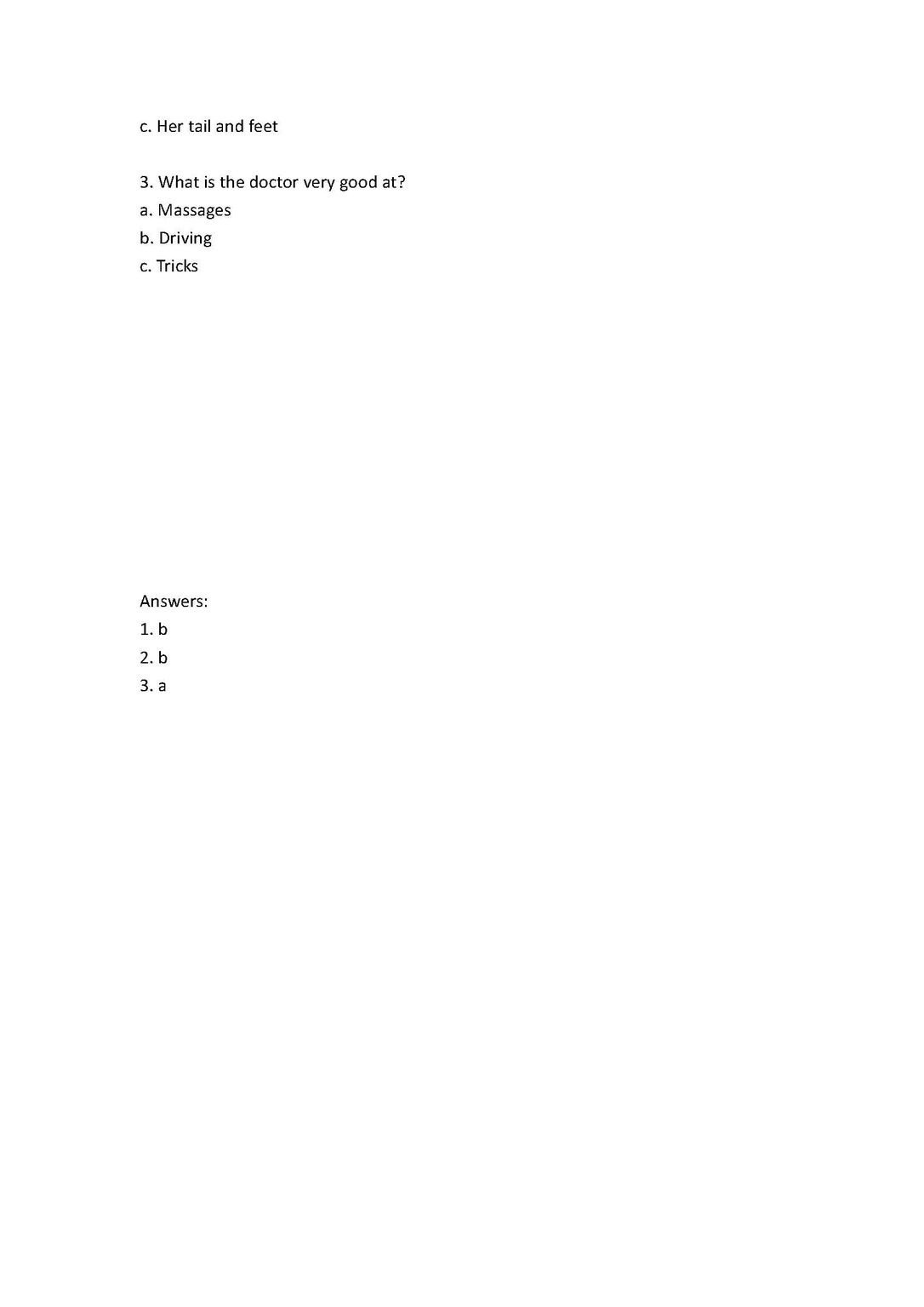 c. Her tail and feet

3. What is the doctor very good at?
a. Massages
b. Driving
c. Tricks

Answers:
1. b
2. b
3. a